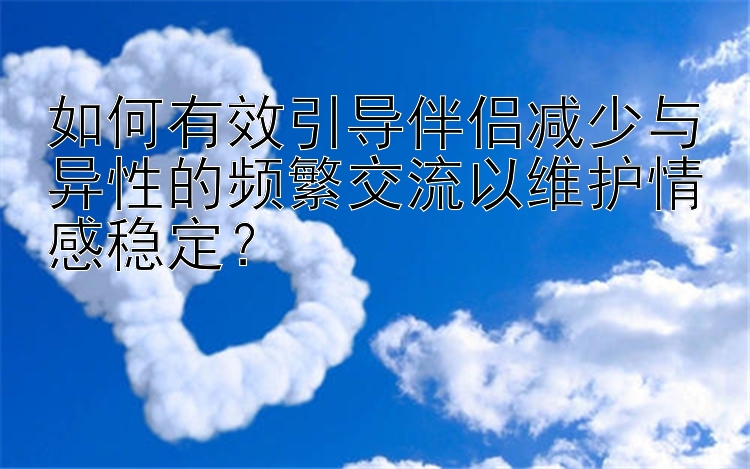 如何有效引导伴侣减少与异性的频繁交流以维护情感稳定？